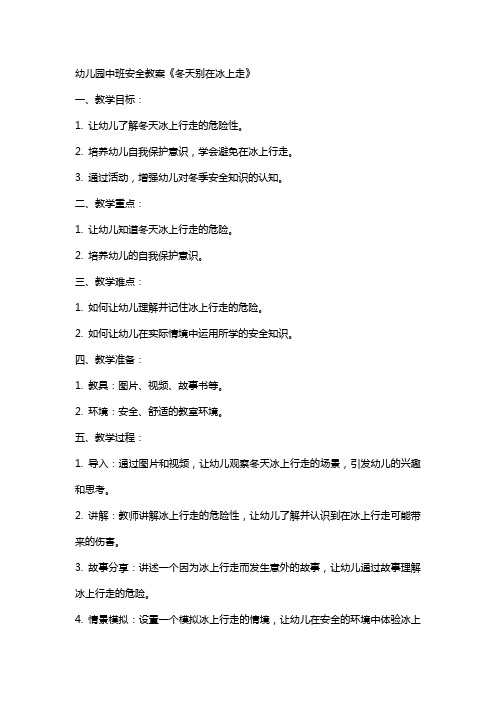 幼儿园中班安全教案《冬天别在冰上走》

一、教学目标：

1. 让幼儿了解冬天冰上行走的危险性。

2. 培养幼儿自我保护意识，学会避免在冰上行走。

3. 通过活动，增强幼儿对冬季安全知识的认知。

二、教学重点：

1. 让幼儿知道冬天冰上行走的危险。

2. 培养幼儿的自我保护意识。

三、教学难点：

1. 如何让幼儿理解并记住冰上行走的危险。

2. 如何让幼儿在实际情境中运用所学的安全知识。

四、教学准备：

1. 教具：图片、视频、故事书等。

2. 环境：安全、舒适的教室环境。

五、教学过程：

1. 导入：通过图片和视频，让幼儿观察冬天冰上行走的场景，引发幼儿的兴趣和思考。

2. 讲解：教师讲解冰上行走的危险性，让幼儿了解并认识到在冰上行走可能带来的伤害。

3. 故事分享：讲述一个因为冰上行走而发生意外的故事，让幼儿通过故事理解冰上行走的危险。

4. 情景模拟：设置一个模拟冰上行走的情境，让幼儿在安全的环境中体验冰上